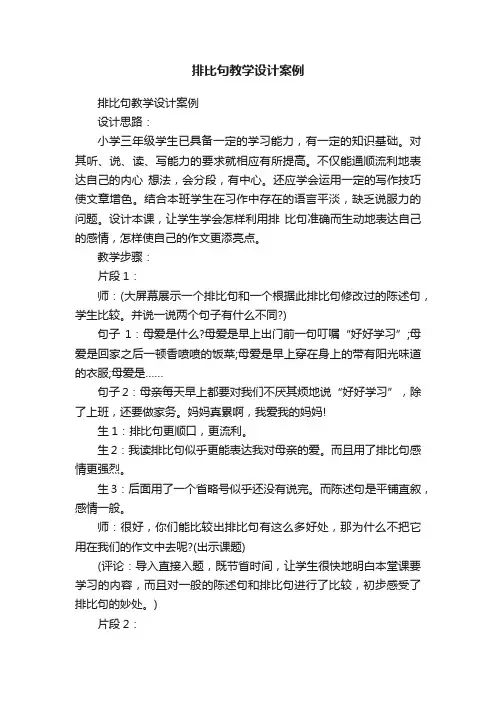 排比句教学设计案例

排比句教学设计案例

设计思路：

小学三年级学生已具备一定的学习能力，有一定的知识基础。对其听、说、读、写能力的要求就相应有所提高。不仅能通顺流利地表达自己的内心 想法，会分段，有中心。还应学会运用一定的写作技巧使文章增色。结合本班学生在习作中存在的语言平淡，缺乏说服力的问题。设计本课，让学生学会怎样利用排 比句准确而生动地表达自己的感情，怎样使自己的作文更添亮点。

教学步骤：

片段 1：

师：(大屏幕展示一个排比句和一个根据此排比句修改过的陈述句，学生比较。并说一说两个句子有什么不同?)

句子 1：母爱是什么?母爱是早上出门前一句叮嘱“好好学习”;母爱是回家之后一顿香喷喷的饭菜;母爱是早上穿在身上的带有阳光味道的衣服;母爱是……

句子 2：母亲每天早上都要对我们不厌其烦地说“好好学习”，除了上班，还要做家务。妈妈真累啊，我爱我的妈妈!

生 1：排比句更顺口，更流利。

生 2：我读排比句似乎更能表达我对母亲的爱。而且用了排比句感情更强烈。

生 3：后面用了一个省略号似乎还没有说完。而陈述句是平铺直叙，感情一般。

师：很好，你们能比较出排比句有这么多好处，那为什么不把它用在我们的作文中去呢?(出示课题)

(评论：导入直接入题，既节省时间，让学生很快地明白本堂课要学习的内容，而且对一般的陈述句和排比句进行了比较，初步感受了排比句的妙处。)

片段 2：